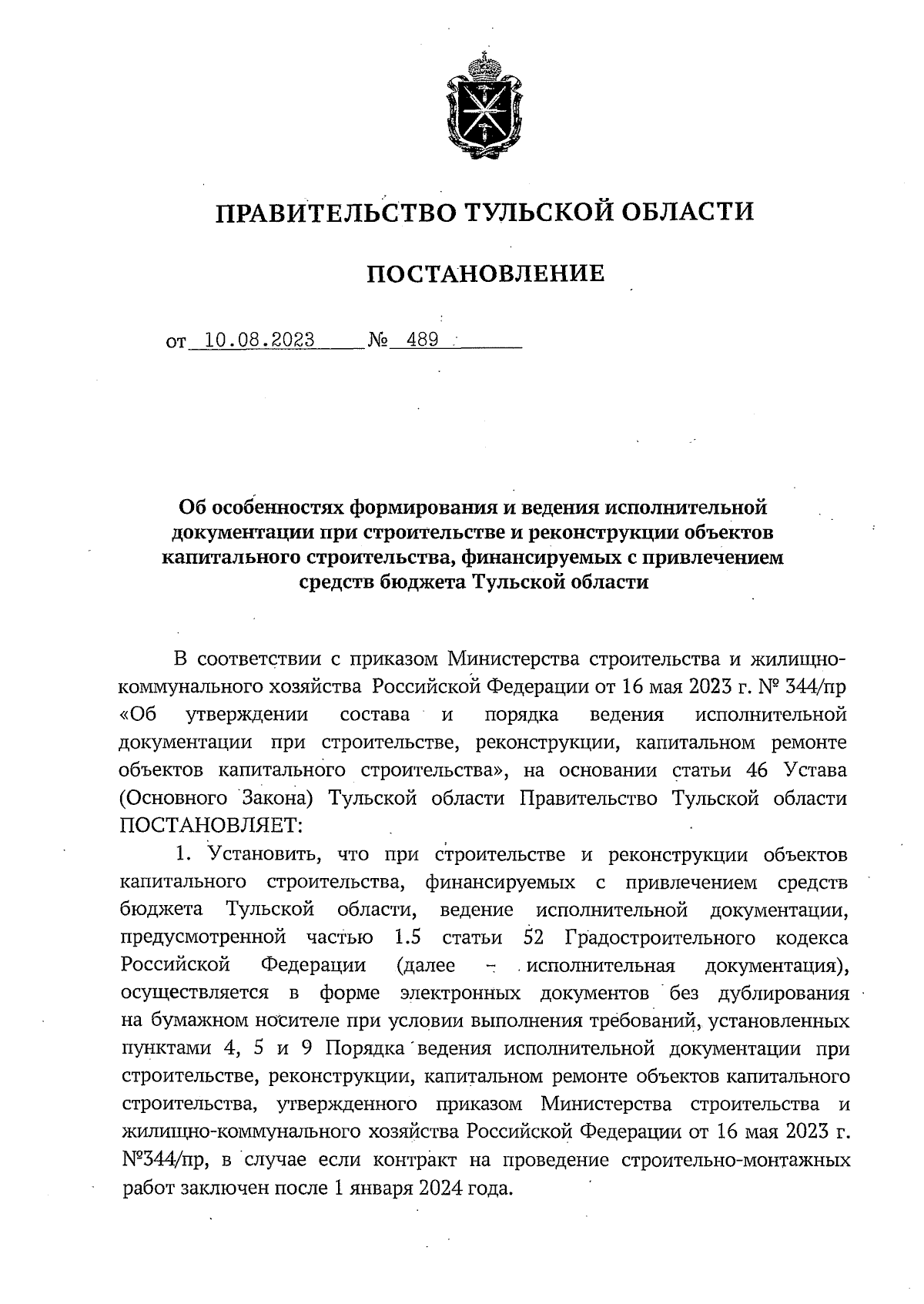 ПРАВИТЕЛЬСТВО ТУЛЬСКОЙ ОБЛАСТИ

ПОСТАНОВЛЕНИЕ

от 10.08.2023 № 489

Об особенностях формирования и ведения исполнительной документации при строительстве и реконструкции объектов капитального строительства, финансируемых с привлечением средств бюджета Тульской области

В соответствии с приказом Министерства строительства и жилищно-коммунального хозяйства Российской Федерации от 16 мая 2023 г. № 344/пр «Об утверждении состава и порядка ведения исполнительной документации при строительстве, реконструкции, капитальном ремонте объектов капитального строительства», на основании статьи 46 Устава (Основного Закона) Тульской области Правительство Тульской области ПОСТАНОВЛЯЕТ:

1. Установить, что при строительстве и реконструкции объектов капитального строительства, финансируемых с привлечением средств бюджета Тульской области, ведение исполнительной документации, предусмотренной частью 1.5 статьи 52 Градостроительного кодекса Российской Федерации (далее – исполнительная документация), осуществляется в форме электронных документов без дублирования на бумажном носителе при условии выполнения требований, установленных пунктами 4, 5 и 9 Порядка ведения исполнительной документации при строительстве, реконструкции, капитальном ремонте объектов капитального строительства, утвержденного приказом Министерства строительства и жилищно-коммунального хозяйства Российской Федерации от 16 мая 2023 г. №344/пр, в случае если контракт на проведение строительно-монтажных работ заключен после 1 января 2024 года.